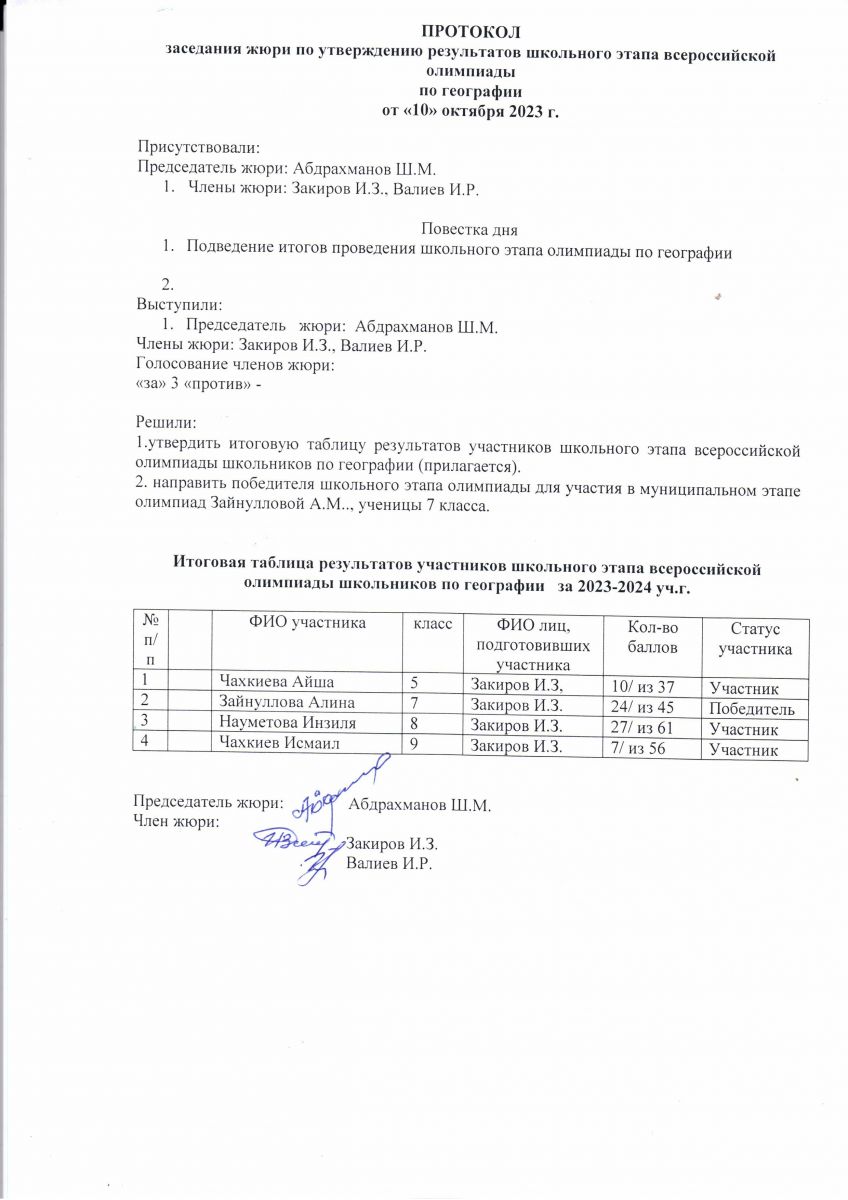 ПРОТОКОЛ
заседания жюри по утверждению результатов школьного этапа всероссийской олимпиады
по географии
от «10» октября 2023 г.

Присутствовали:
Председатель жюри: Абдрахманов Ш.М.
1. Члены жюри: Закиров И.З., Валиев И.Р.

Повестка дня
1. Подведение итогов проведения школьного этапа олимпиады по географии

2.
Выступили:
1. Председатель жюри: Абдрахманов Ш.М.
Члены жюри: Закиров И.З., Валиев И.Р.
Голосование членов жюри:
«за» 3 «против» -

Решили:
1.утвердить итоговую таблицу результатов участников школьного этапа всероссийской олимпиады школьников по географии (прилагается).
2. направить победителя школьного этапа олимпиады для участия в муниципальном этапе олимпиад Зайнулловой А.М.., ученицы 7 класса.

Итоговая таблица результатов участников школьного этапа всероссийской олимпиады школьников по географии за 2023-2024 уч.г.

| № п/п | | ФИО участника | класс | ФИО лиц, подготовивших участника | Кол-во баллов | Статус участника |
|---|---|---|---|---|---|---|
| 1 | | Чахкиева Айша | 5 | Закиров И.З, | 10/ из 37 | Участник |
| 2 | | Зайнуллова Алина | 7 | Закиров И.З. | 24/ из 45 | Победитель |
| 3 | | Науметова Инзиля | 8 | Закиров И.З. | 27/ из 61 | Участник |
| 4 | | Чахкиев Исмаил | 9 | Закиров И.З. | 7/ из 56 | Участник |

Председатель жюри: Абдрахманов Ш.М.
Член жюри:
Закиров И.З.
Валиев И.Р.